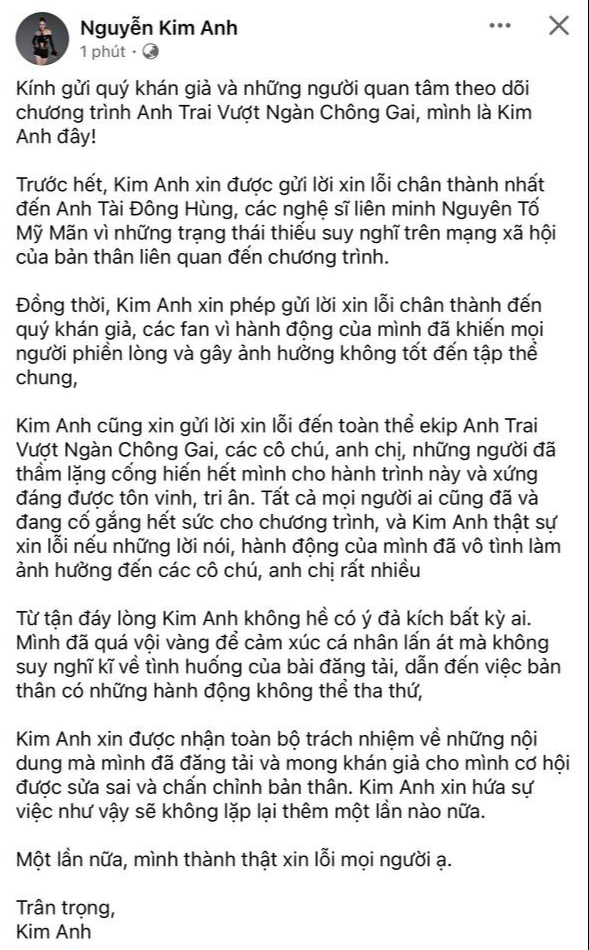 Nguyễn Kim Anh
1 phút ·

Kính gửi quý khán giả và những người quan tâm theo dõi chương trình Anh Trai Vượt Ngàn Chông Gai, mình là Kim Anh đây!

Trước hết, Kim Anh xin được gửi lời xin lỗi chân thành nhất đến Anh Tài Đông Hùng, các nghệ sĩ liên minh Nguyên Tố Mỹ Mãn vì những trạng thái thiếu suy nghĩ trên mạng xã hội của bản thân liên quan đến chương trình.

Đồng thời, Kim Anh xin phép gửi lời xin lỗi chân thành đến quý khán giả, các fan vì hành động của mình đã khiến mọi người phiền lòng và gây ảnh hưởng không tốt đến tập thể chung,

Kim Anh cũng xin gửi lời xin lỗi đến toàn thể ekip Anh Trai Vượt Ngàn Chông Gai, các cô chú, anh chị, những người đã thầm lặng cống hiến hết mình cho hành trình này và xứng đáng được tôn vinh, tri ân. Tất cả mọi người ai cũng đã và đang cố gắng hết sức cho chương trình, và Kim Anh thật sự xin lỗi nếu những lời nói, hành động của mình đã vô tình làm ảnh hưởng đến các cô chú, anh chị rất nhiều

Từ tận đáy lòng Kim Anh không hề có ý đả kích bất kỳ ai. Mình đã quá vội vàng để cảm xúc cá nhân lấn át mà không suy nghĩ kĩ về tình huống của bài đăng tải, dẫn đến việc bản thân có những hành động không thể tha thứ,

Kim Anh xin được nhận toàn bộ trách nhiệm về những nội dung mà mình đã đăng tải và mong khán giả cho mình cơ hội được sửa sai và chấn chỉnh bản thân. Kim Anh xin hứa sự việc như vậy sẽ không lặp lại thêm một lần nào nữa.

Một lần nữa, mình thành thật xin lỗi mọi người ạ.

Trân trọng,
Kim Anh